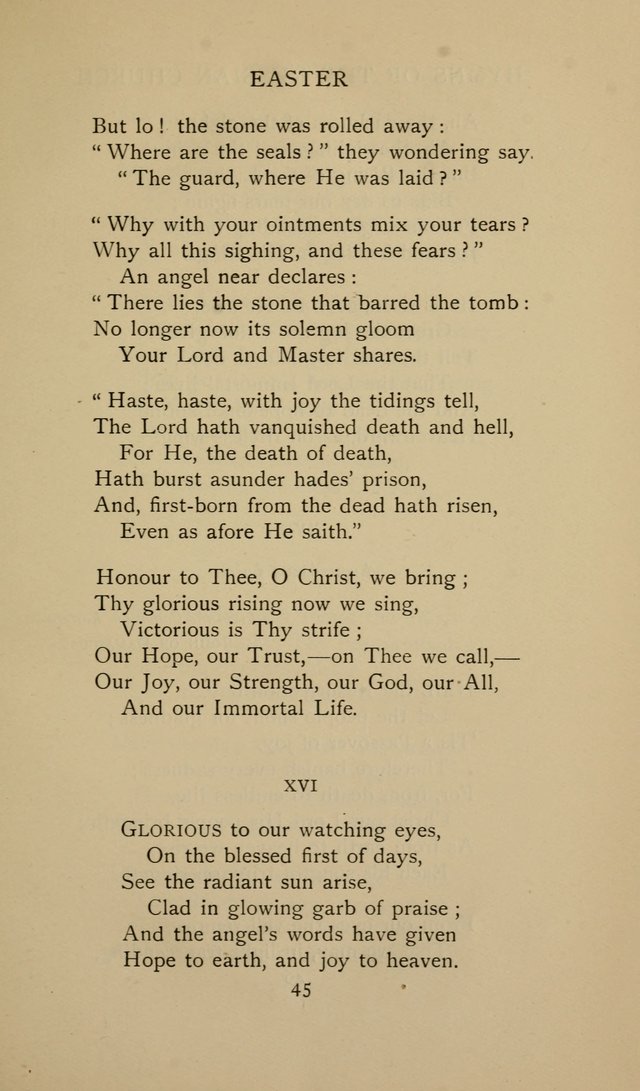 EASTER

But lo! the stone was rolled away:
"Where are the seals?" they wondering say.
"The guard, where He was laid?"

"Why with your ointments mix your tears?
Why all this sighing, and these fears?"
An angel near declares:
"There lies the stone that barred the tomb:
No longer now its solemn gloom
Your Lord and Master shares.

"Haste, haste, with joy the tidings tell,
The Lord hath vanquished death and hell,
For He, the death of death,
Hath burst asunder hades' prison,
And, first-born from the dead hath risen,
Even as afore He saith."

Honour to Thee, O Christ, we bring;
Thy glorious rising now we sing,
Victorious is Thy strife;
Our Hope, our Trust,—on Thee we call,—
Our Joy, our Strength, our God, our All,
And our Immortal Life.

XVI

GLORIOUS to our watching eyes,
On the blessed first of days,
See the radiant sun arise,
Clad in glowing garb of praise;
And the angel's words have given
Hope to earth, and joy to heaven.

45